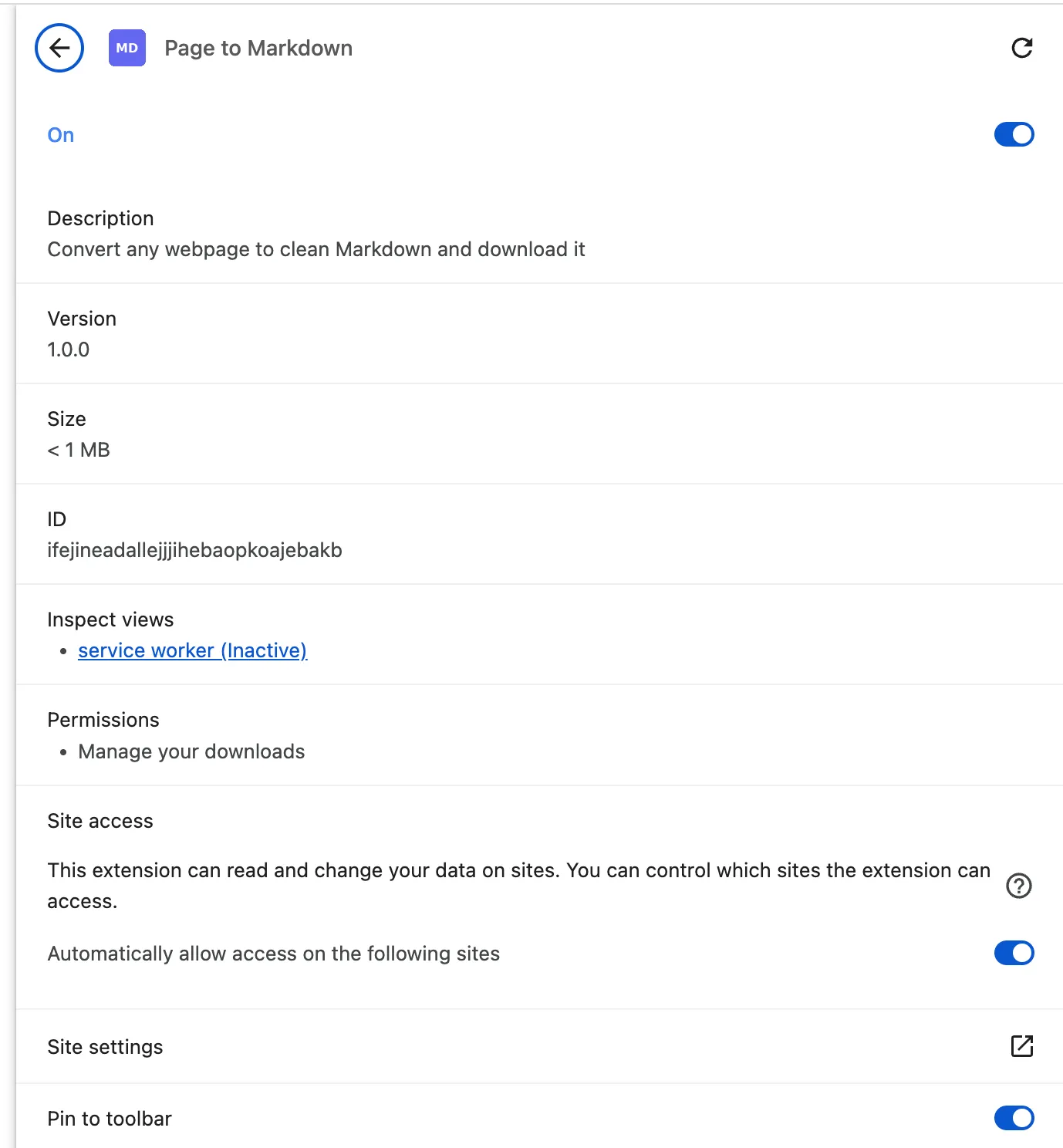 MD Page to Markdown

On

Description
Convert any webpage to clean Markdown and download it

Version
1.0.0

Size
< 1 MB

ID
ifejineadallejjjihebaopkoajebakb

Inspect views
• service worker (Inactive)

Permissions
• Manage your downloads

Site access

This extension can read and change your data on sites. You can control which sites the extension can access.

Automatically allow access on the following sites

Site settings

Pin to toolbar